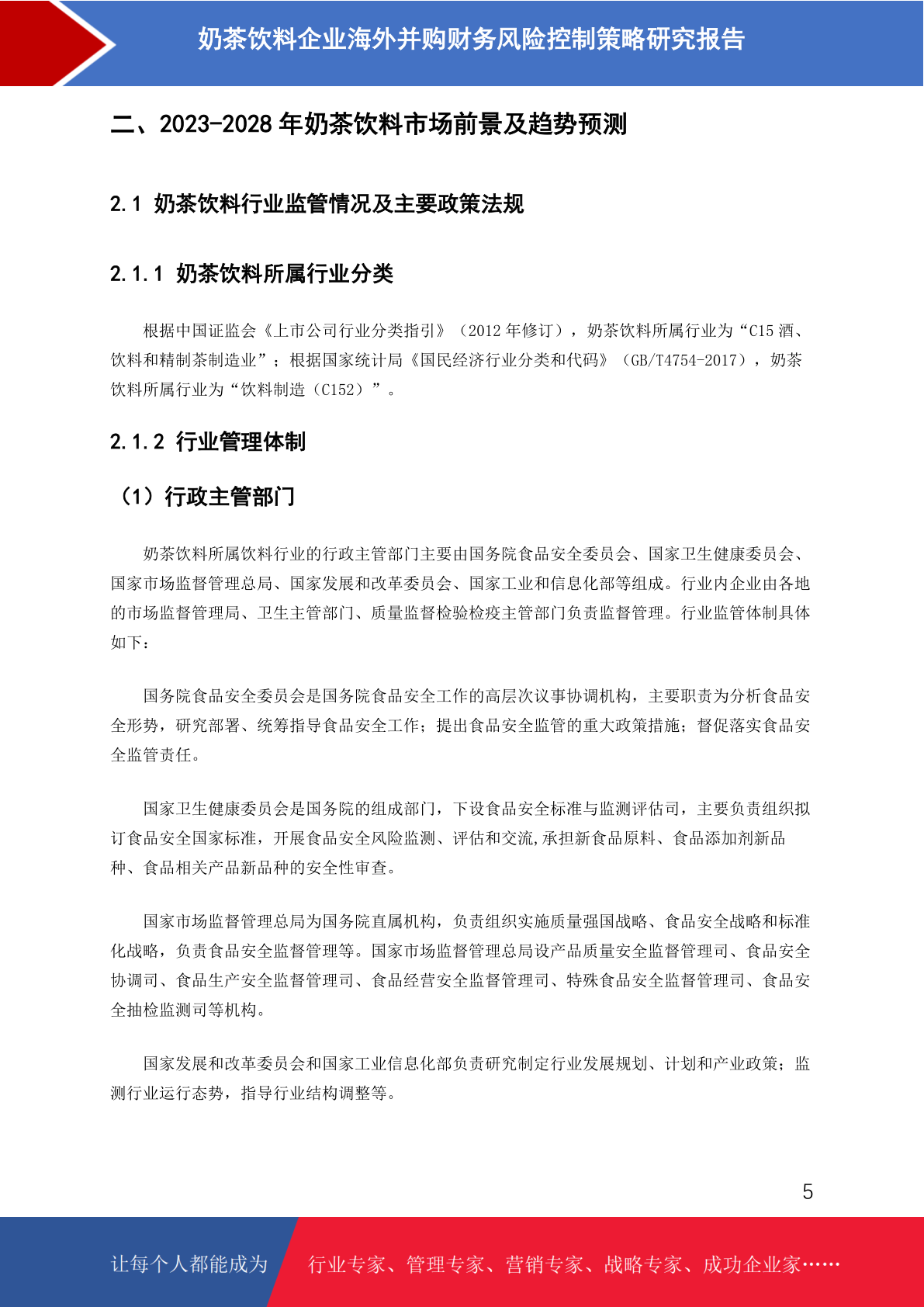 奶茶饮料企业海外并购财务风险控制策略研究报告

二、2023-2028 年奶茶饮料市场前景及趋势预测

2.1 奶茶饮料行业监管情况及主要政策法规

2.1.1 奶茶饮料所属行业分类

根据中国证监会《上市公司行业分类指引》（2012 年修订），奶茶饮料所属行业为“C15 酒、饮料和精制茶制造业”；根据国家统计局《国民经济行业分类和代码》（GB/T4754-2017），奶茶饮料所属行业为“饮料制造（C152）”。

2.1.2 行业管理体制

（1）行政主管部门

奶茶饮料所属饮料行业的行政主管部门主要由国务院食品安全委员会、国家卫生健康委员会、国家市场监督管理总局、国家发展和改革委员会、国家工业和信息化部等组成。行业内企业由各地的市场监督管理局、卫生主管部门、质量监督检验检疫主管部门负责监督管理。行业监管体制具体如下：

国务院食品安全委员会是国务院食品安全工作的高层次议事协调机构，主要职责为分析食品安全形势，研究部署、统筹指导食品安全工作；提出食品安全监管的重大政策措施；督促落实食品安全监管责任。

国家卫生健康委员会是国务院的组成部门，下设食品安全标准与监测评估司，主要负责组织拟订食品安全国家标准，开展食品安全风险监测、评估和交流,承担新食品原料、食品添加剂新品种、食品相关产品新品种的安全性审查。

国家市场监督管理总局为国务院直属机构，负责组织实施质量强国战略、食品安全战略和标准化战略，负责食品安全监督管理等。国家市场监督管理总局设产品质量安全监督管理司、食品安全协调司、食品生产安全监督管理司、食品经营安全监督管理司、特殊食品安全监督管理司、食品安全抽检监测司等机构。

国家发展和改革委员会和国家工业信息化部负责研究制定行业发展规划、计划和产业政策；监测行业运行态势，指导行业结构调整等。

5

让每个人都能成为 行业专家、管理专家、营销专家、战略专家、成功企业家……